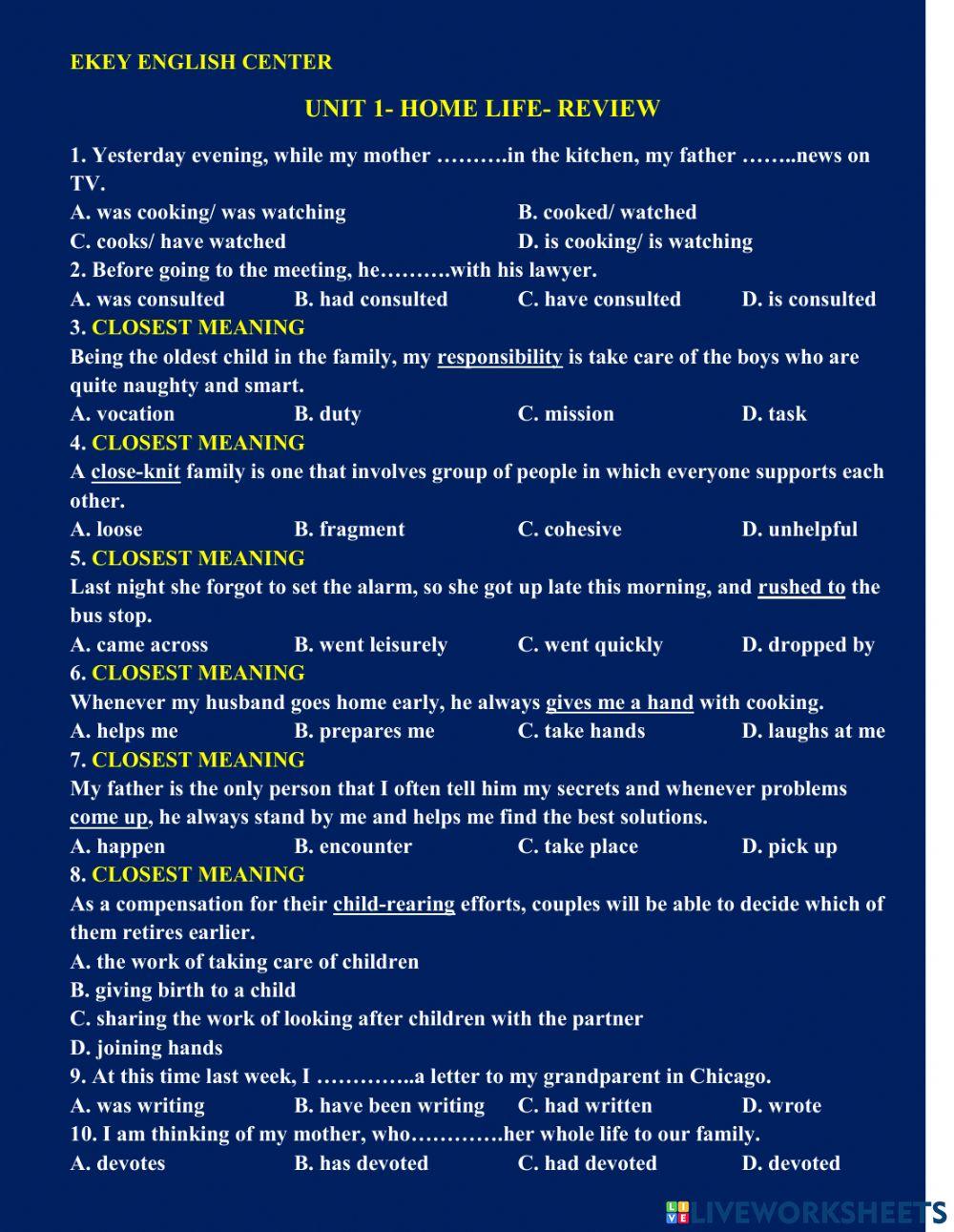 EKEY ENGLISH CENTER

UNIT 1- HOME LIFE- REVIEW

1. Yesterday evening, while my mother ……….in the kitchen, my father ……..news on TV.
A. was cooking/ was watching
B. cooked/ watched
C. cooks/ have watched
D. is cooking/ is watching
2. Before going to the meeting, he……….with his lawyer.
A. was consulted
B. had consulted
C. have consulted
D. is consulted
3. CLOSEST MEANING
Being the oldest child in the family, my responsibility is take care of the boys who are quite naughty and smart.
A. vocation
B. duty
C. mission
D. task
4. CLOSEST MEANING
A close-knit family is one that involves group of people in which everyone supports each other.
A. loose
B. fragment
C. cohesive
D. unhelpful
5. CLOSEST MEANING
Last night she forgot to set the alarm, so she got up late this morning, and rushed to the bus stop.
A. came across
B. went leisurely
C. went quickly
D. dropped by
6. CLOSEST MEANING
Whenever my husband goes home early, he always gives me a hand with cooking.
A. helps me
B. prepares me
C. take hands
D. laughs at me
7. CLOSEST MEANING
My father is the only person that I often tell him my secrets and whenever problems come up, he always stand by me and helps me find the best solutions.
A. happen
B. encounter
C. take place
D. pick up
8. CLOSEST MEANING
As a compensation for their child-rearing efforts, couples will be able to decide which of them retires earlier.
A. the work of taking care of children
B. giving birth to a child
C. sharing the work of looking after children with the partner
D. joining hands
9. At this time last week, I …………..a letter to my grandparent in Chicago.
A. was writing
B. have been writing
C. had written
D. wrote
10. I am thinking of my mother, who………….her whole life to our family.
A. devotes
B. has devoted
C. had devoted
D. devoted

LIVEWORKSHEETS